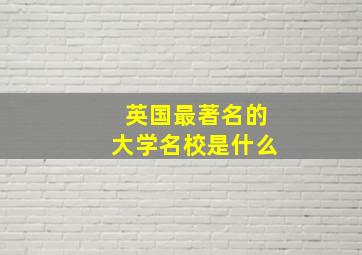 英国最著名的
大学名校是什么